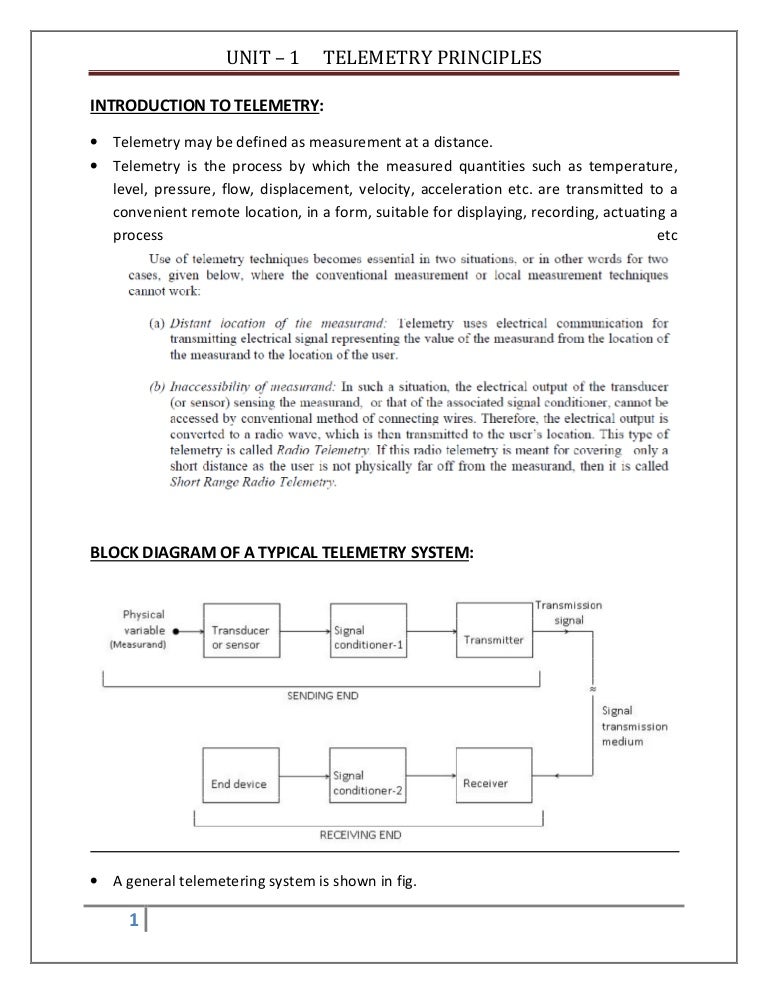 UNIT – 1 TELEMETRY PRINCIPLES

INTRODUCTION TO TELEMETRY:

• Telemetry may be defined as measurement at a distance.
• Telemetry is the process by which the measured quantities such as temperature, level, pressure, flow, displacement, velocity, acceleration etc. are transmitted to a convenient remote location, in a form, suitable for displaying, recording, actuating a process etc

Use of telemetry techniques becomes essential in two situations, or in other words for two cases, given below, where the conventional measurement or local measurement techniques cannot work:

(a) Distant location of the measurand: Telemetry uses electrical communication for transmitting electrical signal representing the value of the measurand from the location of the measurand to the location of the user.

(b) Inaccessibility of measurand: In such a situation, the electrical output of the transducer (or sensor) sensing the measurand, or that of the associated signal conditioner, cannot be accessed by conventional method of connecting wires. Therefore, the electrical output is converted to a radio wave, which is then transmitted to the user's location. This type of telemetry is called Radio Telemetry. If this radio telemetry is meant for covering only a short distance as the user is not physically far off from the measurand, then it is called Short Range Radio Telemetry.

BLOCK DIAGRAM OF A TYPICAL TELEMETRY SYSTEM:

Physical variable (Measurand)
Transducer or sensor
Signal conditioner-1
Transmitter
Transmission signal
SENDING END
Signal transmission medium
End device
Signal conditioner-2
Receiver
RECEIVING END

• A general telemetering system is shown in fig.

1